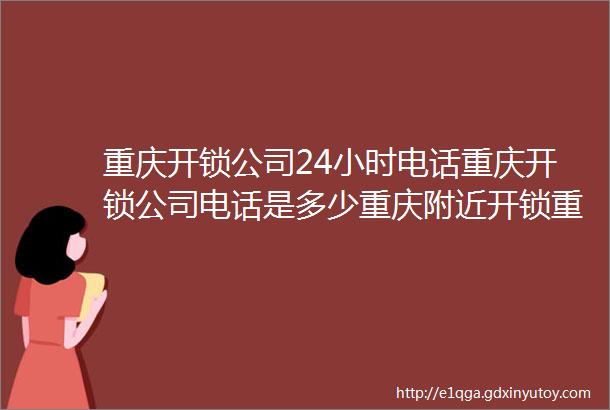 重庆开锁公司24小时电话重庆开锁公司电话是多少重庆附近开锁重

http://e1qga.gdxinyutoy.com